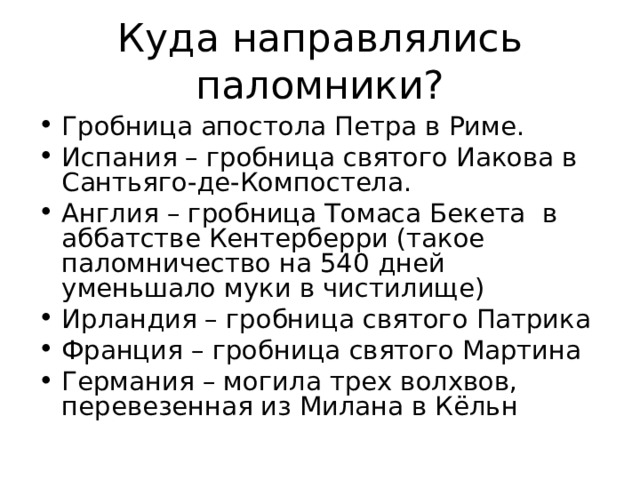 Куда направлялись паломники?

• Гробница апостола Петра в Риме.
• Испания – гробница святого Иакова в Сантьяго-де-Компостела.
• Англия – гробница Томаса Бекета в аббатстве Кентерберри (такое паломничество на 540 дней уменьшало муки в чистилище)
• Ирландия – гробница святого Патрика
• Франция – гробница святого Мартина
• Германия – могила трех волхвов, перевезенная из Милана в Кёльн